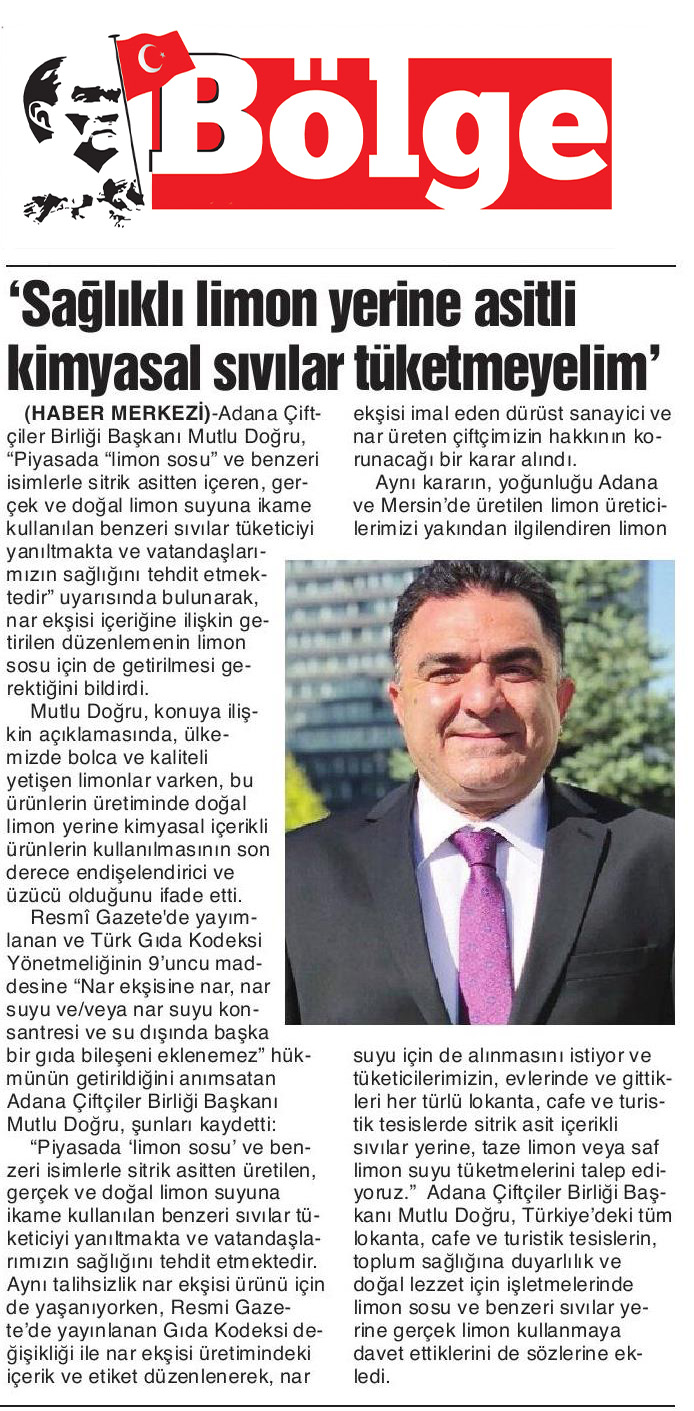 Bölge

‘Sağlıklı limon yerine asitli kimyasal sıvılar tüketmeyelim’

(HABER MERKEZİ)-Adana Çiftçiler Birliği Başkanı Mutlu Doğru, “Piyasada “limon sosu” ve benzeri isimlerle sitrik asitten içeren, gerçek ve doğal limon suyuna ikame kullanılan benzeri sıvılar tüketiciyi yanıltmakta ve vatandaşlarımızın sağlığını tehdit etmektedir” uyarısında bulunarak, nar ekşisi içeriğine ilişkin getirilen düzenlemenin limon sosu için de getirilmesi gerektiğini bildirdi.

Mutlu Doğru, konuya ilişkin açıklamasında, ülkemizde bolca ve kaliteli yetişen limonlar varken, bu ürünlerin üretiminde doğal limon yerine kimyasal içerikli ürünlerin kullanılmasının son derece endişelendirici ve üzücü olduğunu ifade etti.

Resmî Gazete'de yayımlanan ve Türk Gıda Kodeksi Yönetmeliğinin 9’uncu maddesine “Nar ekşisine nar, nar suyu ve/veya nar suyu konsantresi ve su dışında başka bir gıda bileşeni eklenemez” hükmünün getirildiğini anımsatan Adana Çiftçiler Birliği Başkanı Mutlu Doğru, şunları kaydetti:

“Piyasada ‘limon sosu’ ve benzeri isimlerle sitrik asitten üretilen, gerçek ve doğal limon suyuna ikame kullanılan benzeri sıvılar tüketiciyi yanıltmakta ve vatandaşlarımızın sağlığını tehdit etmektedir. Aynı talihsizlik nar ekşisi ürünü için de yaşanıyorken, Resmi Gazete’de yayınlanan Gıda Kodeksi değişikliği ile nar ekşisi üretimindeki içerik ve etiket düzenlenerek, nar ekşisi imal eden dürüst sanayici ve nar üreten çiftçimizin hakkının korunacağı bir karar alındı.

Aynı kararın, yoğunluğu Adana ve Mersin’de üretilen limon üreticilerimizi yakından ilgilendiren limon suyu için de alınmasını istiyor ve tüketicilerimizin, evlerinde ve gittikleri her türlü lokanta, cafe ve turistik tesislerde sitrik asit içerikli sıvılar yerine, taze limon veya saf limon suyu tüketmelerini talep ediyoruz.” Adana Çiftçiler Birliği Başkanı Mutlu Doğru, Türkiye’deki tüm lokanta, cafe ve turistik tesislerin, toplum sağlığına duyarlılık ve doğal lezzet için işletmelerinde limon sosu ve benzeri sıvılar yerine gerçek limon kullanmaya davet ettiklerini de sözlerine ekledi.